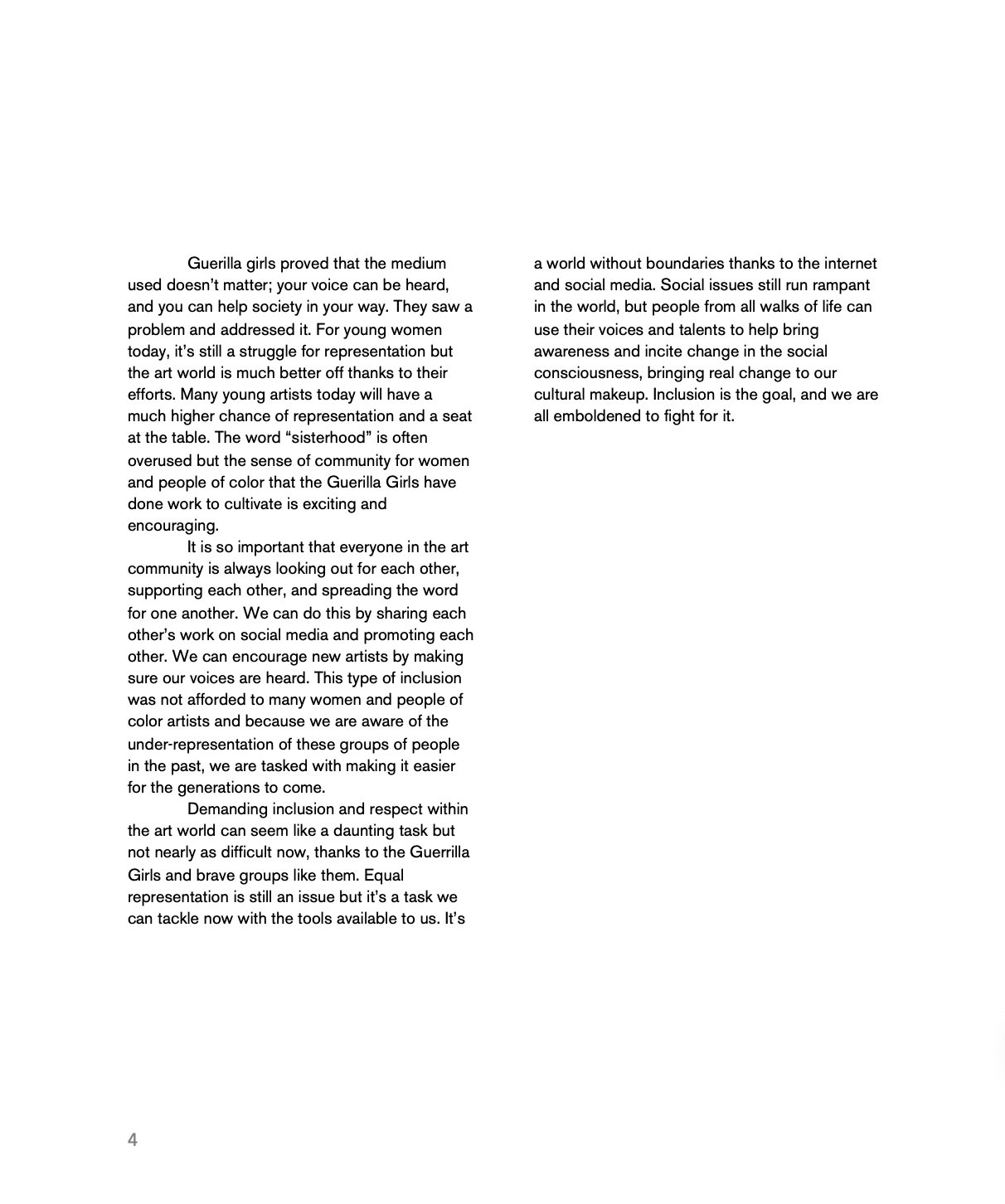 Guerilla girls proved that the medium used doesn't matter; your voice can be heard, and you can help society in your way. They saw a problem and addressed it. For young women today, it's still a struggle for representation but the art world is much better off thanks to their efforts. Many young artists today will have a much higher chance of representation and a seat at the table. The word "sisterhood" is often overused but the sense of community for women and people of color that the Guerilla Girls have done work to cultivate is exciting and encouraging.

It is so important that everyone in the art community is always looking out for each other, supporting each other, and spreading the word for one another. We can do this by sharing each other's work on social media and promoting each other. We can encourage new artists by making sure our voices are heard. This type of inclusion was not afforded to many women and people of color artists and because we are aware of the under-representation of these groups of people in the past, we are tasked with making it easier for the generations to come.

Demanding inclusion and respect within the art world can seem like a daunting task but not nearly as difficult now, thanks to the Guerrilla Girls and brave groups like them. Equal representation is still an issue but it's a task we can tackle now with the tools available to us. It's a world without boundaries thanks to the internet and social media. Social issues still run rampant in the world, but people from all walks of life can use their voices and talents to help bring awareness and incite change in the social consciousness, bringing real change to our cultural makeup. Inclusion is the goal, and we are all emboldened to fight for it.

4